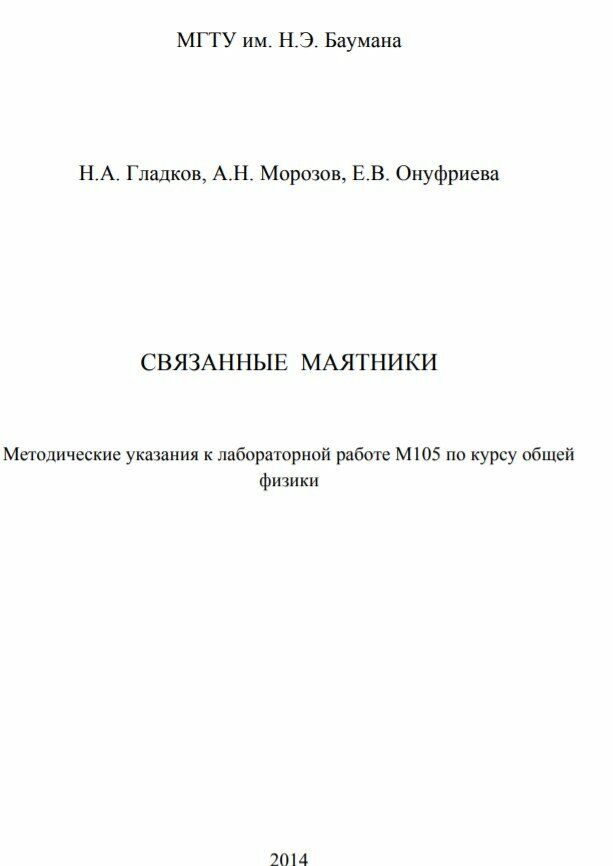 МГТУ им. Н.Э. Баумана

Н.А. Гладков, А.Н. Морозов, Е.В. Онуфриева

СВЯЗАННЫЕ МАЯТНИКИ

Методические указания к лабораторной работе М105 по курсу общей физики

2014